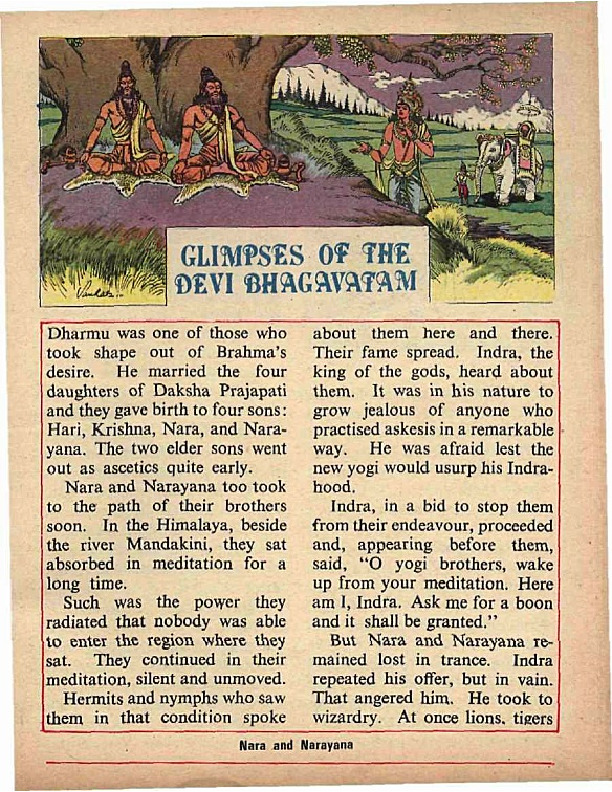 GLIMPSES OF THE DEVI BHAGAVATAM

Dharmu was one of those who took shape out of Brahma's desire. He married the four daughters of Daksha Prajapati and they gave birth to four sons: Hari, Krishna, Nara, and Narayana. The two elder sons went out as ascetics quite early.

Nara and Narayana too took to the path of their brothers soon. In the Himalaya, beside the river Mandakini, they sat absorbed in meditation for a long time.

Such was the power they radiated that nobody was able to enter the region where they sat. They continued in their meditation, silent and unmoved.

Hermits and nymphs who saw them in that condition spoke about them here and there. Their fame spread. Indra, the king of the gods, heard about them. It was in his nature to grow jealous of anyone who practised askesis in a remarkable way. He was afraid lest the new yogi would usurp his Indrahood.

Indra, in a bid to stop them from their endeavour, proceeded and, appearing before them, said, "O yogi brothers, wake up from your meditation. Here am I, Indra. Ask me for a boon and it shall be granted."

But Nara and Narayana remained lost in trance. Indra repeated his offer, but in vain. That angered him. He took to wizardry. At once lions, tigers

Nara and Narayana